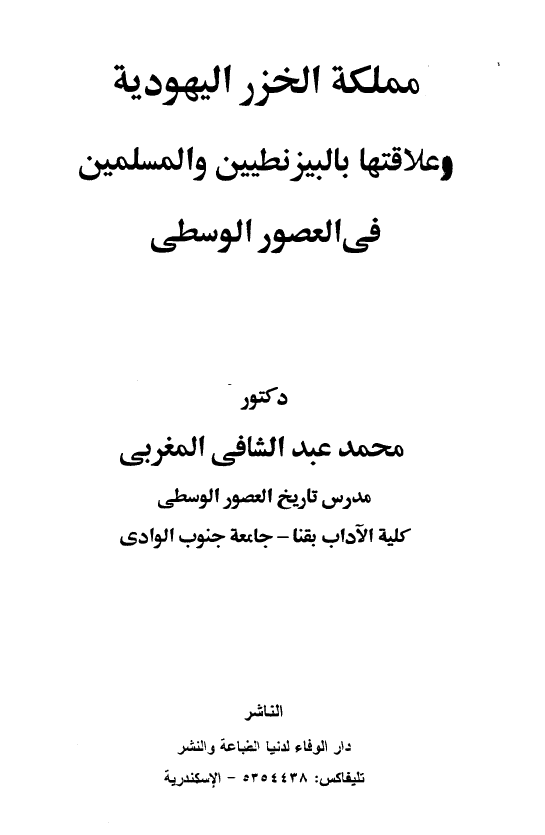 مملكة الخزر اليهودية

وعلاقتها بالبيزنطيين والمسلمين

فى العصور الوسطى

دكتور

محمد عبد الشافى المغربى

مدرس تاريخ العصور الوسطى

كلية الآداب بقنا - جامعة جنوب الوادى

الناشر

دار الوفاء لدنيا الطباعة والنشر

تليفاكس: ٥٣٥٤٤٣٨ - الإسكندرية